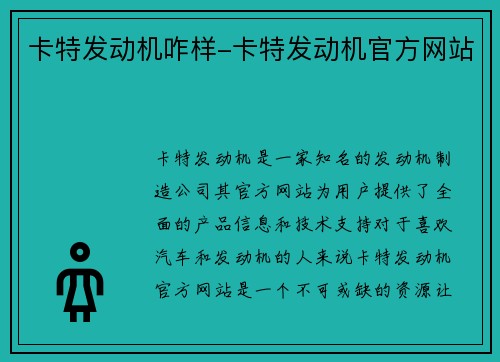 卡特发动机咋样-卡特发动机官方网站

卡特发动机是一家知名的发动机制造公司其官方网站为用户提供了全面的产品信息和技术支持对于喜欢汽车和发动机的人来说卡特发动机官方网站是一个不可或缺的资源让